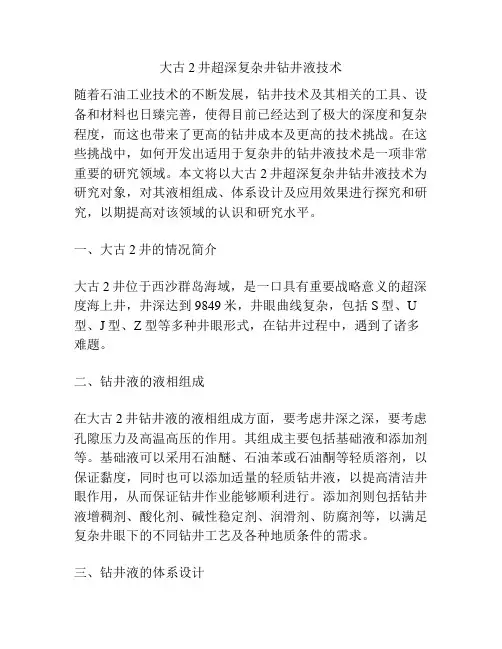 大古 2 井超深复杂井钻井液技术

随着石油工业技术的不断发展，钻井技术及其相关的工具、设备和材料也日臻完善，使得目前已经达到了极大的深度和复杂程度，而这也带来了更高的钻井成本及更高的技术挑战。在这些挑战中，如何开发出适用于复杂井的钻井液技术是一项非常重要的研究领域。本文将以大古 2 井超深复杂井钻井液技术为研究对象，对其液相组成、体系设计及应用效果进行探究和研究，以期提高对该领域的认识和研究水平。

一、大古 2 井的情况简介

大古 2 井位于西沙群岛海域，是一口具有重要战略意义的超深度海上井，井深达到 9849 米，井眼曲线复杂，包括 S 型、U 型、J 型、Z 型等多种井眼形式，在钻井过程中，遇到了诸多难题。

二、钻井液的液相组成

在大古 2 井钻井液的液相组成方面，要考虑井深之深，要考虑孔隙压力及高温高压的作用。其组成主要包括基础液和添加剂等。基础液可以采用石油醚、石油苯或石油酮等轻质溶剂，以保证黏度，同时也可以添加适量的轻质钻井液，以提高清洁井眼作用，从而保证钻井作业能够顺利进行。添加剂则包括钻井液增稠剂、酸化剂、碱性稳定剂、润滑剂、防腐剂等，以满足复杂井眼下的不同钻井工艺及各种地质条件的需求。

三、钻井液的体系设计